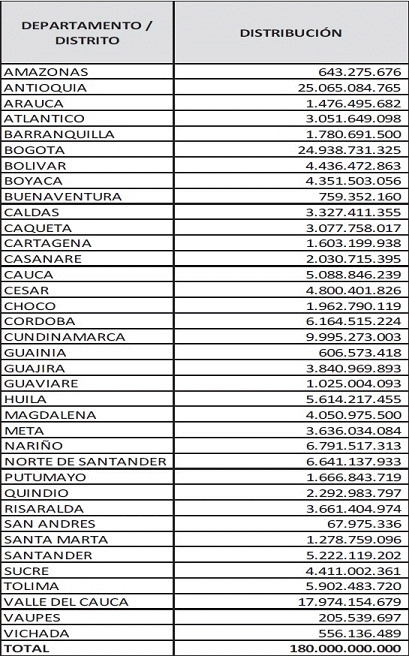 | DEPARTAMENTO / DISTRITO | DISTRIBUCIÓN |
|---|---|
| AMAZONAS | 643.275.676 |
| ANTIOQUIA | 25.065.084.765 |
| ARAUCA | 1.476.495.682 |
| ATLANTICO | 3.051.649.098 |
| BARRANQUILLA | 1.780.691.500 |
| BOGOTA | 24.938.731.325 |
| BOLIVAR | 4.436.472.863 |
| BOYACA | 4.351.503.056 |
| BUENAVENTURA | 759.352.160 |
| CALDAS | 3.327.411.355 |
| CAQUETA | 3.077.758.017 |
| CARTAGENA | 1.603.199.938 |
| CASANARE | 2.030.715.395 |
| CAUCA | 5.088.846.239 |
| CESAR | 4.800.401.826 |
| CHOCO | 1.962.790.119 |
| CORDOBA | 6.164.515.224 |
| CUNDINAMARCA | 9.995.273.003 |
| GUAINIA | 606.573.418 |
| GUAJIRA | 3.840.969.893 |
| GUAVIARE | 1.025.004.093 |
| HUILA | 5.614.217.455 |
| MAGDALENA | 4.050.975.500 |
| META | 3.636.034.084 |
| NARIÑO | 6.791.517.313 |
| NORTE DE SANTANDER | 6.641.137.933 |
| PUTUMAYO | 1.666.843.719 |
| QUINDIO | 2.292.983.797 |
| RISARALDA | 3.661.404.974 |
| SAN ANDRES | 67.975.336 |
| SANTA MARTA | 1.278.759.096 |
| SANTANDER | 5.222.119.202 |
| SUCRE | 4.411.002.361 |
| TOLIMA | 5.902.483.720 |
| VALLE DEL CAUCA | 17.974.154.679 |
| VAUPES | 205.539.697 |
| VICHADA | 556.136.489 |
| TOTAL | 180.000.000.000 |